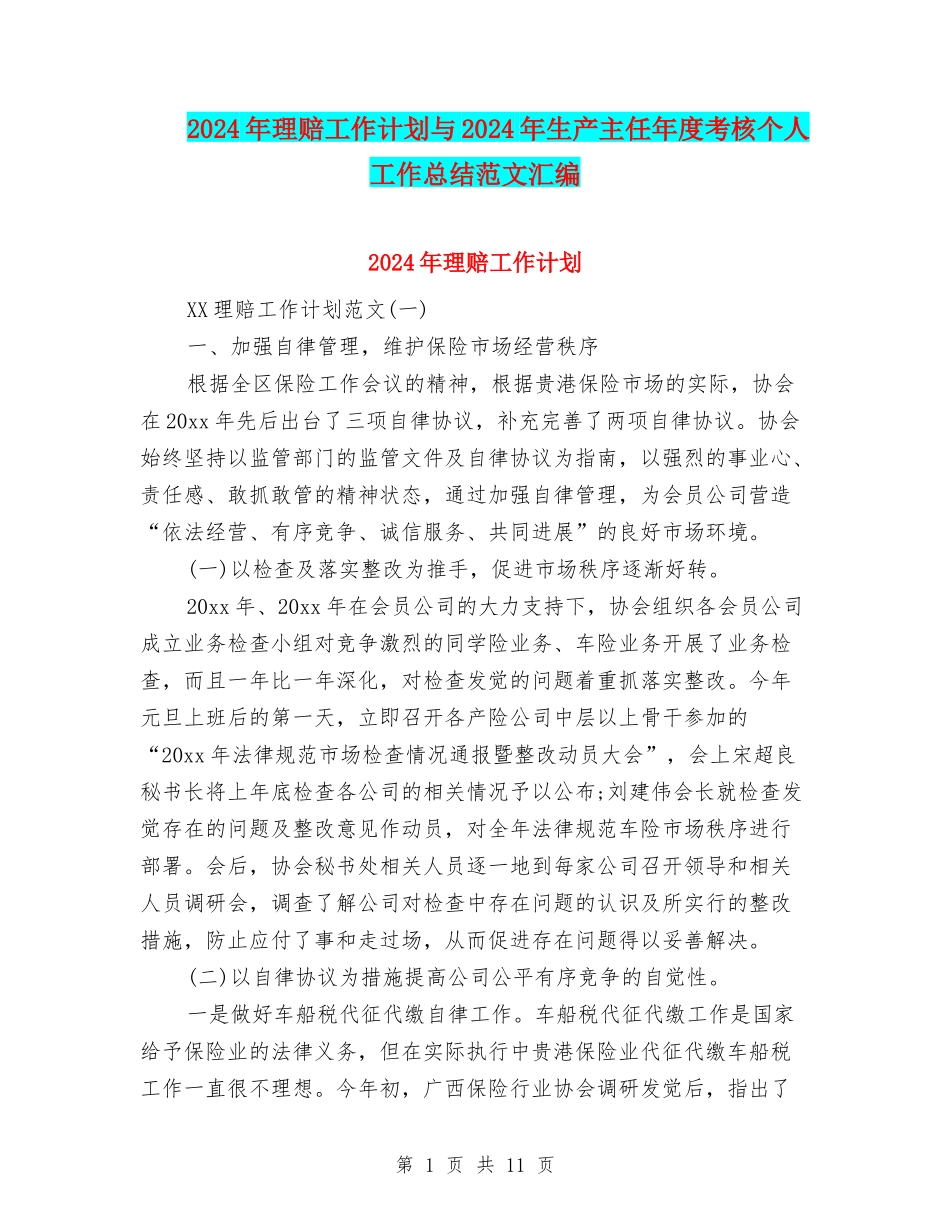 2024年理赔工作计划与2024年生产主任年度考核个人工作总结范文汇编

2024年理赔工作计划

XX理赔工作计划范文(一)

一、加强自律管理，维护保险市场经营秩序

根据全区保险工作会议的精神，根据贵港保险市场的实际，协会在20xx年先后出台了三项自律协议，补充完善了两项自律协议。协会始终坚持以监管部门的监管文件及自律协议为指南，以强烈的事业心、责任感、敢抓敢管的精神状态，通过加强自律管理，为会员公司营造“依法经营、有序竞争、诚信服务、共同进展”的良好市场环境。

(一)以检查及落实整改为推手，促进市场秩序逐渐好转。

20xx年、20xx年在会员公司的大力支持下，协会组织各会员公司成立业务检查小组对竞争激烈的同学险业务、车险业务开展了业务检查，而且一年比一年深化，对检查发觉的问题着重抓落实整改。今年元旦上班后的第一天，立即召开各产险公司中层以上骨干参加的“20xx年法律规范市场检查情况通报暨整改动员大会”，会上宋超良秘书长将上年底检查各公司的相关情况予以公布;刘建伟会长就检查发觉存在的问题及整改意见作动员，对全年法律规范车险市场秩序进行部署。会后，协会秘书处相关人员逐一地到每家公司召开领导和相关人员调研会，调查了解公司对检查中存在问题的认识及所实行的整改措施，防止应付了事和走过场，从而促进存在问题得以妥善解决。

(二)以自律协议为措施提高公司公平有序竞争的自觉性。

一是做好车船税代征代缴自律工作。车船税代征代缴工作是国家给予保险业的法律义务，但在实际执行中贵港保险业代征代缴车船税工作一直很不理想。今年初，广西保险行业协会调研发觉后，指出了

第 1 页 共 11 页